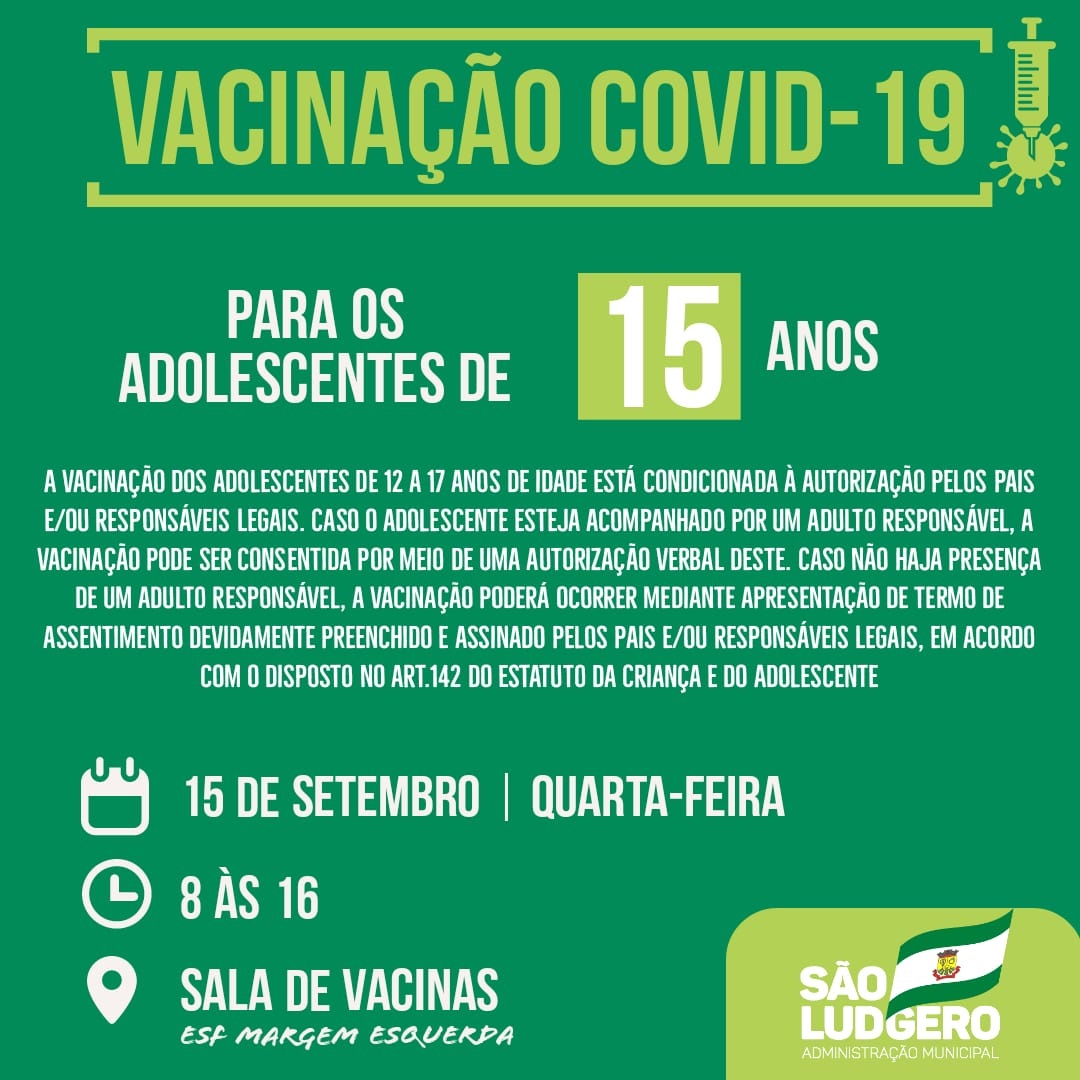 VACINAÇÃO COVID-19

PARA OS ADOLESCENTES DE 15 ANOS

A VACINAÇÃO DOS ADOLESCENTES DE 12 A 17 ANOS DE IDADE ESTÁ CONDICIONADA À AUTORIZAÇÃO PELOS PAIS E/OU RESPONSÁVEIS LEGAIS. CASO O ADOLESCENTE ESTEJA ACOMPANHADO POR UM ADULTO RESPONSÁVEL, A VACINAÇÃO PODE SER CONSENTIDA POR MEIO DE UMA AUTORIZAÇÃO VERBAL DESTE. CASO NÃO HAJA PRESENÇA DE UM ADULTO RESPONSÁVEL, A VACINAÇÃO PODERÁ OCORRER MEDIANTE APRESENTAÇÃO DE TERMO DE ASSENTIMENTO DEVIDAMENTE PREENCHIDO E ASSINADO PELOS PAIS E/OU RESPONSÁVEIS LEGAIS, EM ACORDO COM O DISPOSTO NO ART.142 DO ESTATUTO DA CRIANÇA E DO ADOLESCENTE

15 DE SETEMBRO | QUARTA-FEIRA

8 ÀS 16

SALA DE VACINAS
ESF MARGEM ESQUERDA

SÃO LUDGERO
ADMINISTRAÇÃO MUNICIPAL